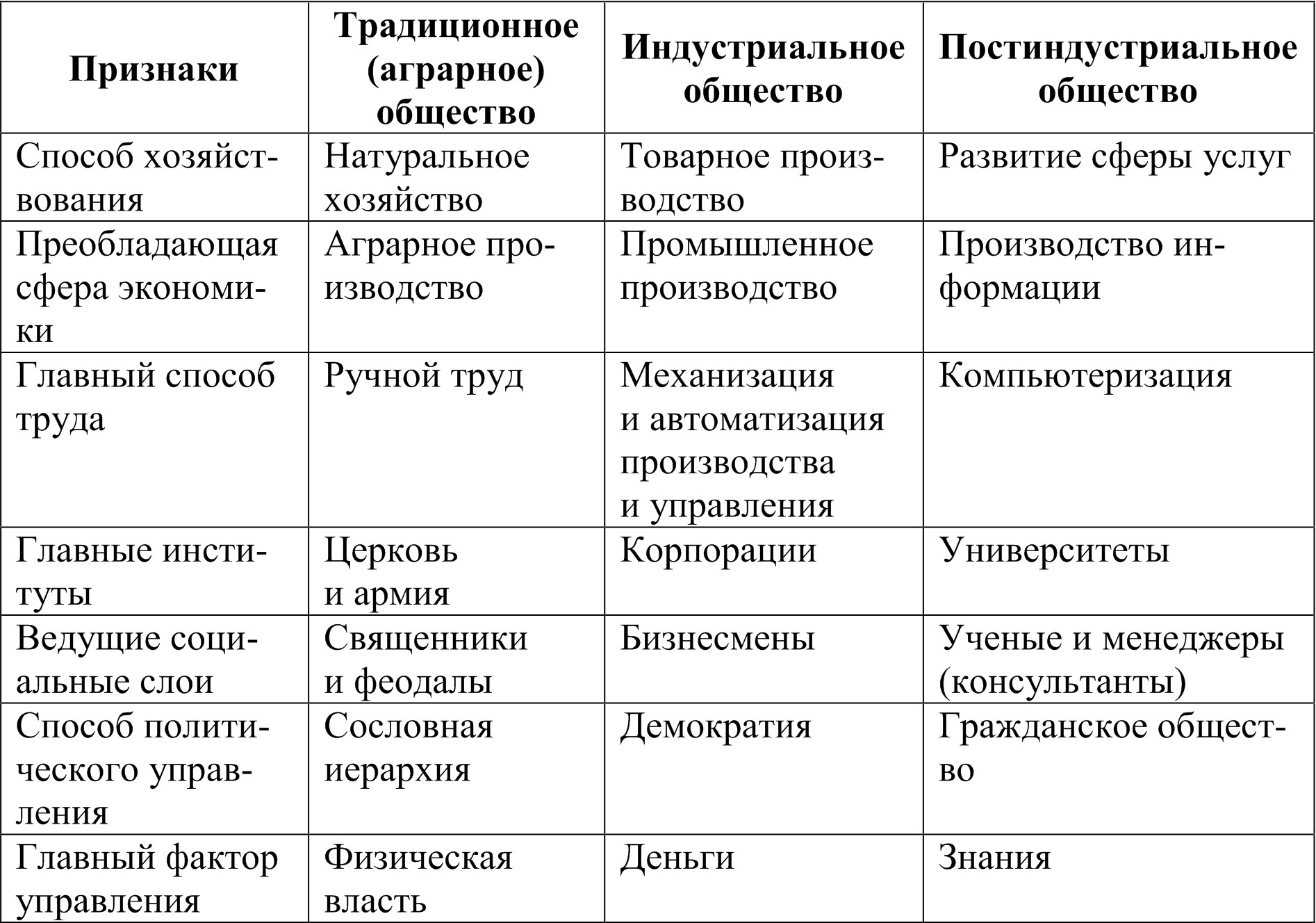 | Признаки | Традиционное (аграрное) общество | Индустриальное общество | Постиндустриальное общество |
|---|---|---|---|
| Способ хозяйствования | Натуральное хозяйство | Товарное производство | Развитие сферы услуг |
| Преобладающая сфера экономики | Аграрное производство | Промышленное производство | Производство информации |
| Главный способ труда | Ручной труд | Механизация и автоматизация производства и управления | Компьютеризация |
| Главные институты | Церковь и армия | Корпорации | Университеты |
| Ведущие социальные слои | Священники и феодалы | Бизнесмены | Ученые и менеджеры (консультанты) |
| Способ политического управления | Сословная иерархия | Демократия | Гражданское общество |
| Главный фактор управления | Физическая власть | Деньги | Знания |